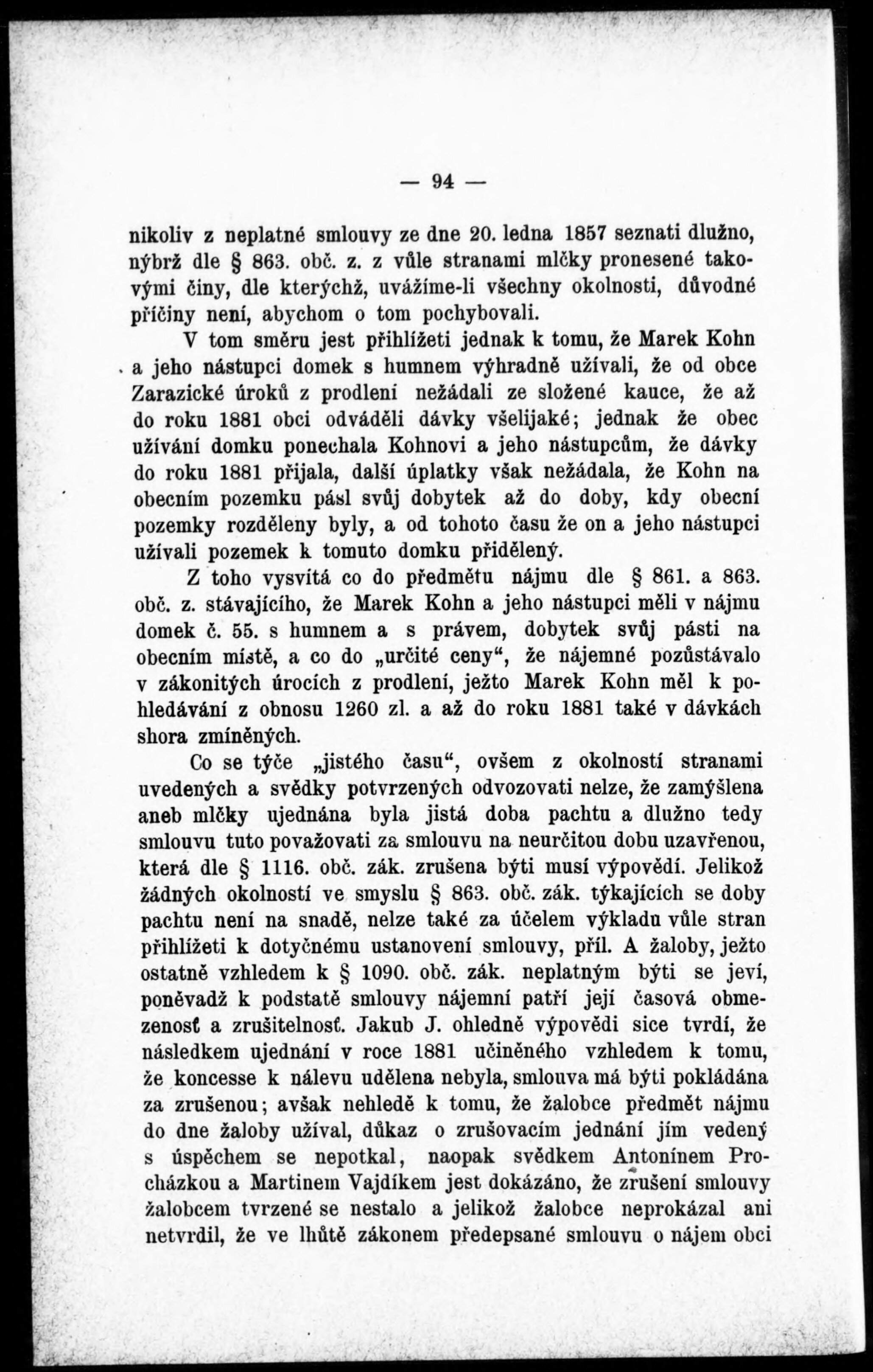 — 94 —

nikoliv z neplatné smlouvy ze dne 20. ledna 1857 seznati dlužno, nýbrž dle § 863. obč. z. z vůle stranami mlčky pronesené takovými činy, dle kterýchž, uvážíme-li všechny okolnosti, důvodné příčiny není, abychom o tom pochybovali.

V tom směru jest přihlížeti jednak k tomu, že Marek Kohn a jeho nástupci domek s humnem výhradně užívali, že od obce Zarazické úroků z prodlení nežádali ze složené kauce, že až do roku 1881 obci odváděli dávky všelijaké; jednak že obec užívání domku ponechala Kohnovi a jeho nástupcům, že dávky do roku 1881 přijala, další úplatky však nežádala, že Kohn na obecním pozemku pásl svůj dobytek až do doby, kdy obecní pozemky rozděleny byly, a od tohoto času že on a jeho nástupci užívali pozemek k tomuto domku přidělený.

Z toho vysvítá co do předmětu nájmu dle § 861. a 863. obč. z. stávajícího, že Marek Kohn a jeho nástupci měli v nájmu domek č. 55. s humnem a s právem, dobytek svůj pásti na obecním místě, a co do „určité ceny“, že nájemné pozůstávalo v zákonitých úrocích z prodlení, ježto Marek Kohn měl k pohledávání z obnosu 1260 zl. a až do roku 1881 také v dávkách shora zmíněných.

Co se týče „jistého času“, ovšem z okolností stranami uvedených a svědky potvrzených odvozovati nelze, že zamýšlena aneb mlčky ujednána byla jistá doba pachtu a dlužno tedy smlouvu tuto považovati za smlouvu na neurčitou dobu uzavřenou, která dle § 1116. obč. zák. zrušena býti musí výpovědí. Jelikož žádných okolností ve smyslu § 863. obč. zák. týkajících se doby pachtu není na snadě, nelze také za účelem výkladu vůle stran přihlížeti k dotyčnému ustanovení smlouvy, příl. A žaloby, ježto ostatně vzhledem k § 1090. obč. zák. neplatným býti se jeví, poněvadž k podstatě smlouvy nájemní patří její časová obmezenosť a zrušitelnosť. Jakub J. ohledně výpovědi sice tvrdí, že následkem ujednání v roce 1881 učiněného vzhledem k tomu, že koncesse k nálevu udělena nebyla, smlouva má býti pokládána za zrušenou; avšak nehledě k tomu, že žalobce předmět nájmu do dne žaloby užíval, důkaz o zrušovacím jednání jím vedený s úspěchem se nepotkal, naopak svědkem Antonínem Procházkou a Martinem Vajdíkem jest dokázáno, že zrušení smlouvy žalobcem tvrzené se nestalo a jelikož žalobce neprokázal ani netvrdil, že ve lhůtě zákonem předepsané smlouvu o nájem obci